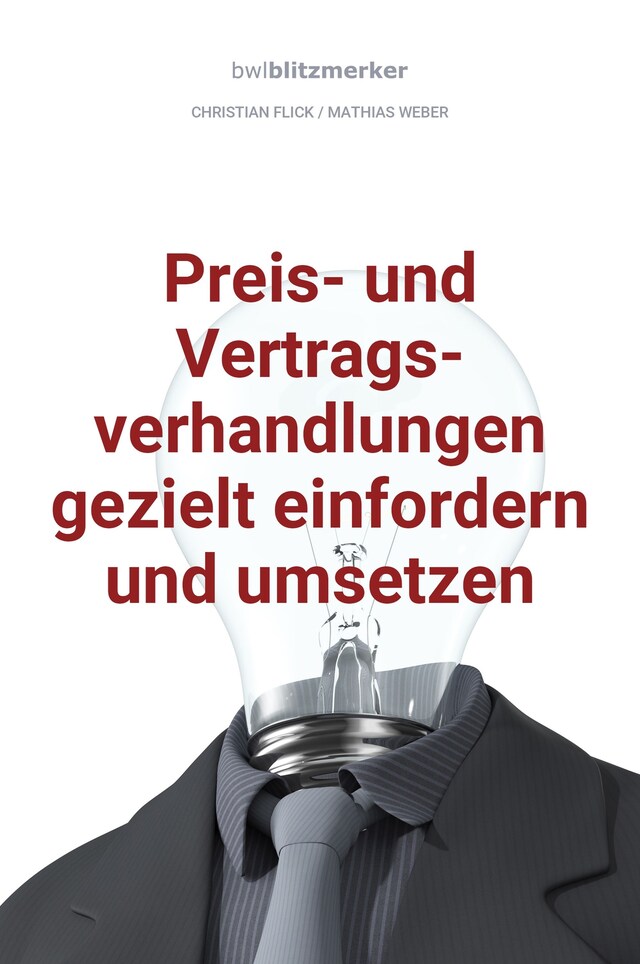 bwlblitzmerker

CHRISTIAN FLICK / MATHIAS WEBER

Preis- und Vertragsverhandlungen gezielt einfordern und umsetzen